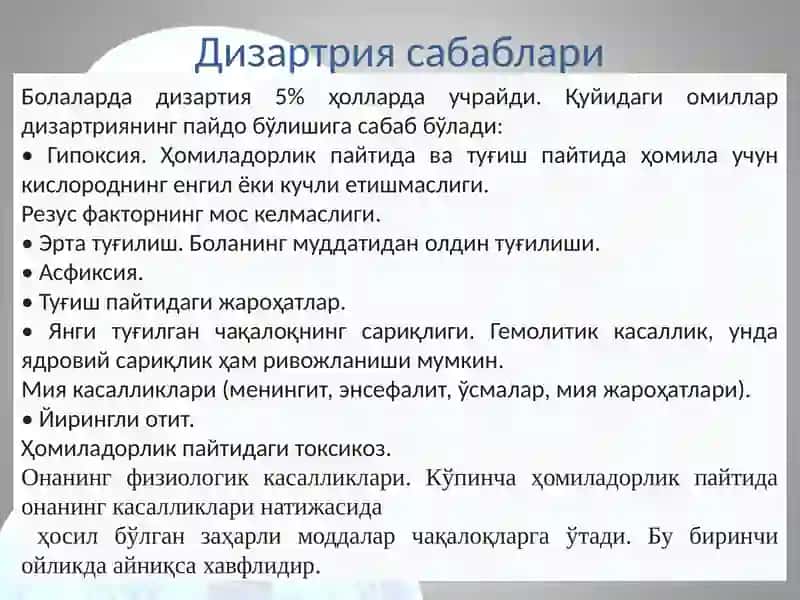 Дизартрия сабаблари

Болаларда дизартия 5% ҳолларда учрайди. Қуйидаги омиллар дизартриянинг пайдо бўлишига сабаб бўлади:
• Гипоксия. Ҳомиладорлик пайтида ва туғиш пайтида ҳомила учун кислороднинг енгил ёки кучли етишмаслиги.
Резус факторнинг мос келмаслиги.
• Эрта туғилиш. Боланинг муддатидан олдин туғилиши.
• Асфиксия.
• Туғиш пайтидаги жароҳатлар.
• Янги туғилган чақалоқнинг сариқлиги. Гемолитик касаллик, унда ядровий сариқлик ҳам ривожланиши мумкин.
Мия касалликлари (менингит, энсефалит, ўсмалар, мия жароҳатлари).
• Йирингли отит.
Ҳомиладорлик пайтидаги токсикоз.
Онанинг физиологик касалликлари. Кўпинча ҳомиладорлик пайтида онанинг касалликлари натижасида
ҳосил бўлган заҳарли моддалар чақалоқларга ўтади. Бу биринчи ойликда айниқса хавфлидир.